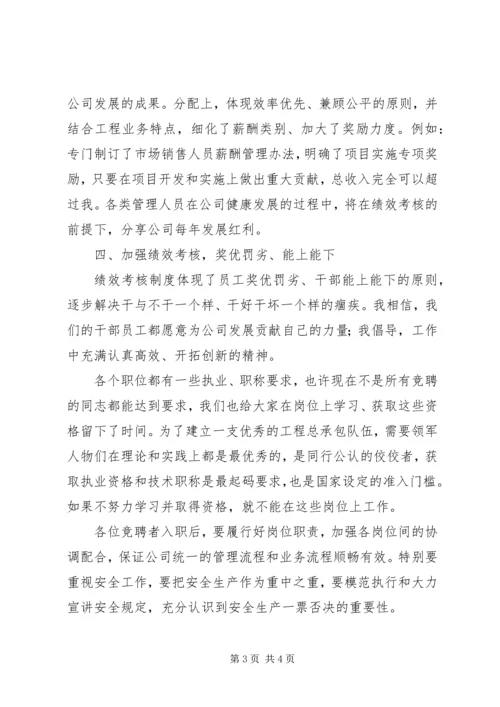 公司发展的成果。分配上，体现效率优先、兼顾公平的原则，并结合工程业务特点，细化了薪酬类别、加大了奖励力度。例如：专门制订了市场销售人员薪酬管理办法，明确了项目实施专项奖励，只要在项目开发和实施上做出重大贡献，总收入完全可以超过我。各类管理人员在公司健康发展的过程中，将在绩效考核的前提下，分享公司每年发展红利。

四、加强绩效考核，奖优罚劣、能上能下

绩效考核制度体现了员工奖优罚劣、干部能上能下的原则，逐步解决干与不干一个样、干好干坏一个样的痼疾。我相信，我们的干部员工都愿意为公司发展贡献自己的力量；我倡导，工作中充满认真高效、开拓创新的精神。

各个职位都有一些执业、职称要求，也许现在不是所有竞聘的同志都能达到要求，我们也给大家在岗位上学习、获取这些资格留下了时间。为了建立一支优秀的工程总承包队伍，需要领军人物们在理论和实践上都是最优秀的，是同行公认的佼佼者，获取执业资格和技术职称是最起码要求，也是国家设定的准入门槛。如果不努力学习并取得资格，就不能在这些岗位上工作。

各位竞聘者入职后，要履行好岗位职责，加强各岗位间的协调配合，保证公司统一的管理流程和业务流程顺畅有效。特别要重视安全工作，要把安全生产作为重中之重，要模范执行和大力宣讲安全规定，充分认识到安全生产一票否决的重要性。

第 3 页 共 4 页